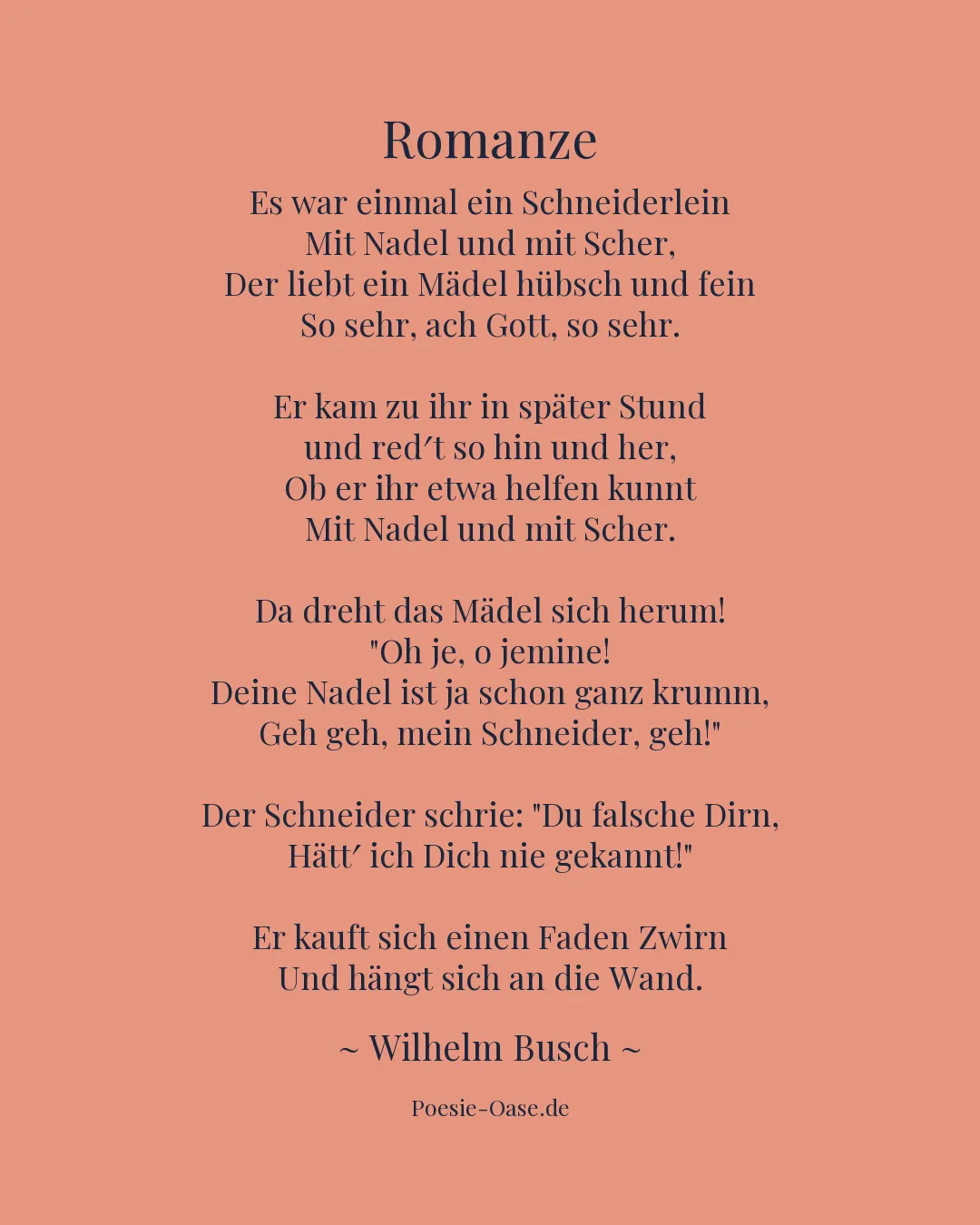 Romanze

Es war einmal ein Schneiderlein
Mit Nadel und mit Scher,
Der liebt ein Mädel hübsch und fein
So sehr, ach Gott, so sehr.

Er kam zu ihr in später Stund
und red′t so hin und her,
Ob er ihr etwa helfen kunnt
Mit Nadel und mit Scher.

Da dreht das Mädel sich herum!
"Oh je, o jemine!
Deine Nadel ist ja schon ganz krumm,
Geh geh, mein Schneider, geh!"

Der Schneider schrie: "Du falsche Dirn,
Hätt′ ich Dich nie gekannt!"

Er kauft sich einen Faden Zwirn
Und hängt sich an die Wand.

~ Wilhelm Busch ~

Poesie-Oase.de